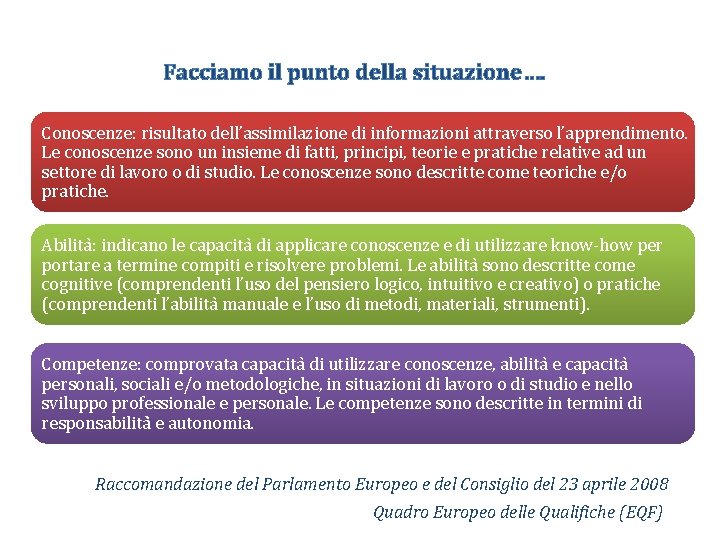 Facciamo il punto della situazione…

Conoscenze: risultato dell'assimilazione di informazioni attraverso l'apprendimento. Le conoscenze sono un insieme di fatti, principi, teorie e pratiche relative ad un settore di lavoro o di studio. Le conoscenze sono descritte come teoriche e/o pratiche.

Abilità: indicano le capacità di applicare conoscenze e di utilizzare know-how per portare a termine compiti e risolvere problemi. Le abilità sono descritte come cognitive (comprendenti l'uso del pensiero logico, intuitivo e creativo) o pratiche (comprendenti l'abilità manuale e l'uso di metodi, materiali, strumenti).

Competenze: comprovata capacità di utilizzare conoscenze, abilità e capacità personali, sociali e/o metodologiche, in situazioni di lavoro o di studio e nello sviluppo professionale e personale. Le competenze sono descritte in termini di responsabilità e autonomia.

Raccomandazione del Parlamento Europeo e del Consiglio del 23 aprile 2008
Quadro Europeo delle Qualifiche (EQF)